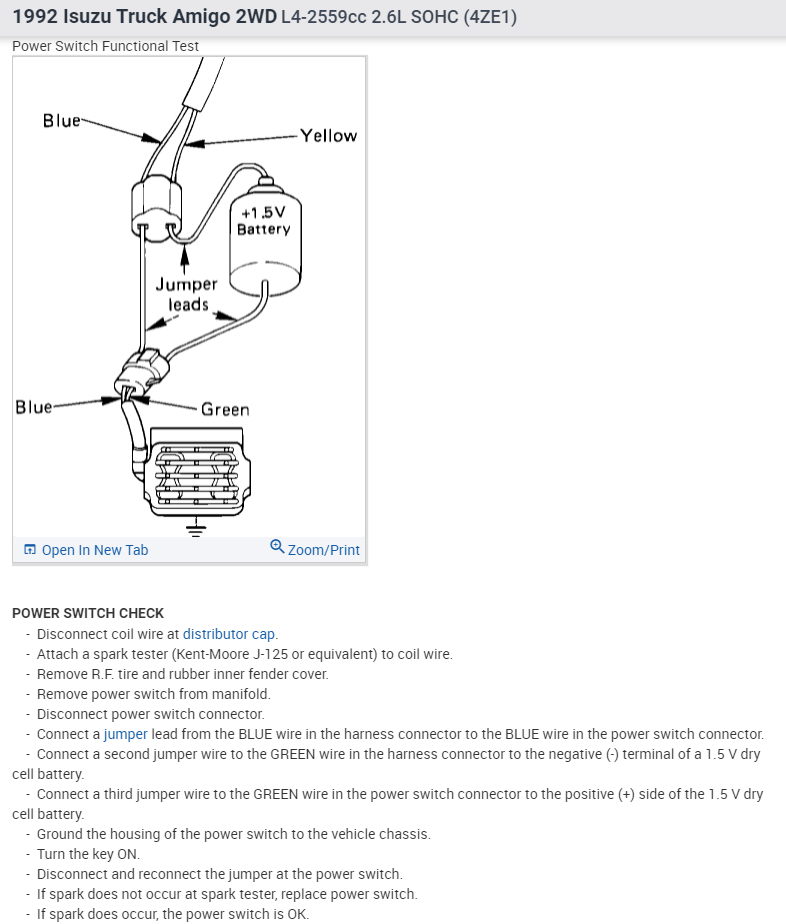 1992 Isuzu Truck Amigo 2WD L4-2559cc 2.6L SOHC (4ZE1)

Power Switch Functional Test

Blue
Yellow
+1.5V Battery
Jumper leads
Blue
Green

Open In New Tab
Zoom/Print

POWER SWITCH CHECK
- Disconnect coil wire at distributor cap.
- Attach a spark tester (Kent-Moore J-125 or equivalent) to coil wire.
- Remove R.F. tire and rubber inner fender cover.
- Remove power switch from manifold.
- Disconnect power switch connector.
- Connect a jumper lead from the BLUE wire in the harness connector to the BLUE wire in the power switch connector.
- Connect a second jumper wire to the GREEN wire in the harness connector to the negative (-) terminal of a 1.5 V dry cell battery.
- Connect a third jumper wire to the GREEN wire in the power switch connector to the positive (+) side of the 1.5 V dry cell battery.
- Ground the housing of the power switch to the vehicle chassis.
- Turn the key ON.
- Disconnect and reconnect the jumper at the power switch.
- If spark does not occur at spark tester, replace power switch.
- If spark does occur, the power switch is OK.